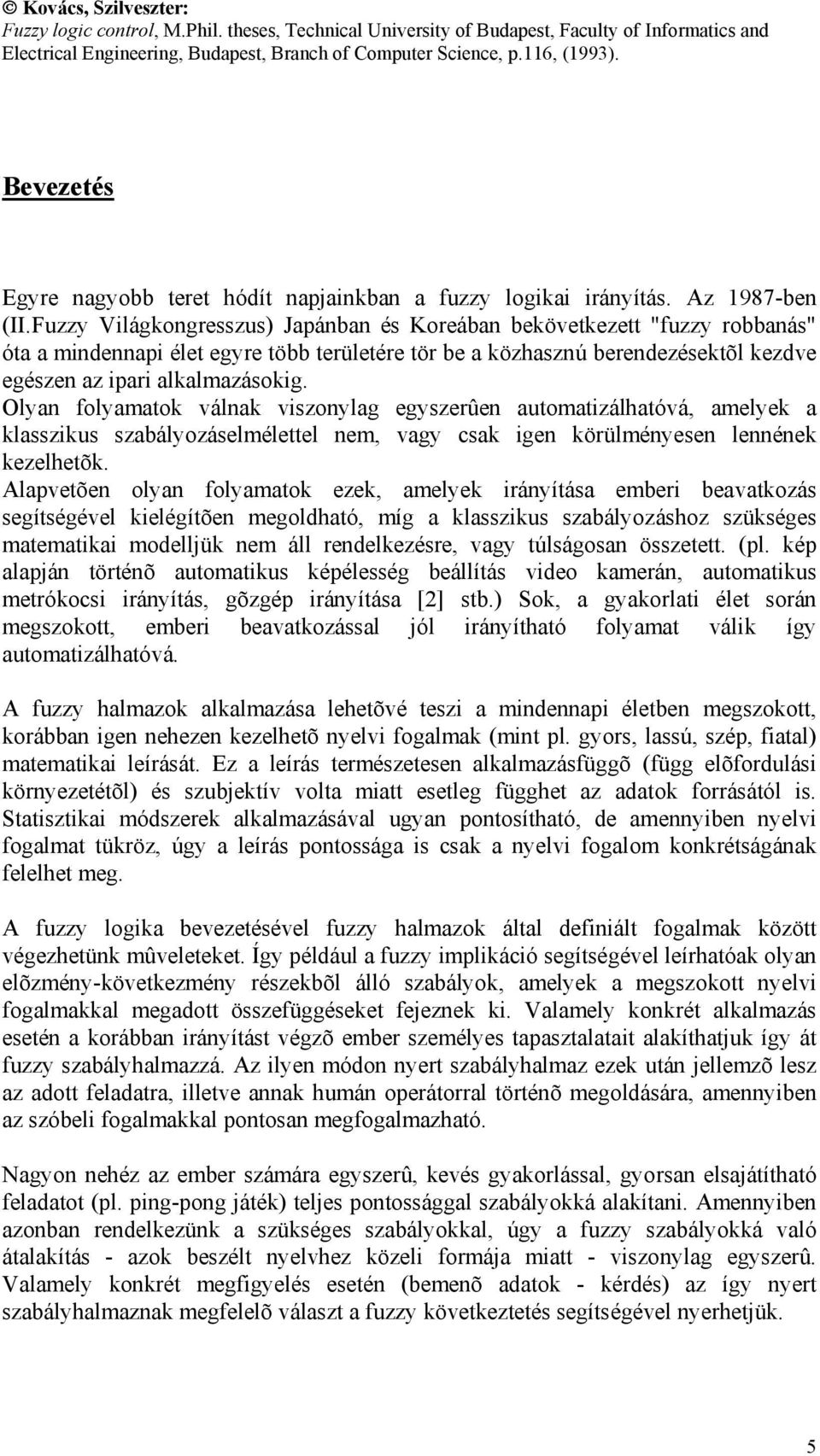 © Kovács, Szilveszter:
Fuzzy logic control, M.Phil. theses, Technical University of Budapest, Faculty of Informatics and Electrical Engineering, Budapest, Branch of Computer Science, p.116, (1993).

Bevezetés

Egyre nagyobb teret hódít napjainkban a fuzzy logikai irányítás. Az 1987-ben (II.Fuzzy Világkongresszus) Japánban és Koreában bekövetkezett "fuzzy robbanás" óta a mindennapi élet egyre több területére tör be a közhasznú berendezésektõl kezdve egészen az ipari alkalmazásokig.
Olyan folyamatok válnak viszonylag egyszerûen automatizálhatóvá, amelyek a klasszikus szabályozáselmélettel nem, vagy csak igen körülményesen lennének kezelhetõk.
Alapvetõen olyan folyamatok ezek, amelyek irányítása emberi beavatkozás segítségével kielégítõen megoldható, míg a klasszikus szabályozáshoz szükséges matematikai modelljük nem áll rendelkezésre, vagy túlságosan összetett. (pl. kép alapján történõ automatikus képélesség beállítás video kamerán, automatikus metrókocsi irányítás, gõzgép irányítása [2] stb.) Sok, a gyakorlati élet során megszokott, emberi beavatkozással jól irányítható folyamat válik így automatizálhatóvá.

A fuzzy halmazok alkalmazása lehetõvé teszi a mindennapi életben megszokott, korábban igen nehezen kezelhetõ nyelvi fogalmak (mint pl. gyors, lassú, szép, fiatal) matematikai leírását. Ez a leírás természetesen alkalmazásfüggõ (függ elõfordulási környezetétõl) és szubjektív volta miatt esetleg függhet az adatok forrásától is. Statisztikai módszerek alkalmazásával ugyan pontosítható, de amennyiben nyelvi fogalmat tükröz, úgy a leírás pontossága is csak a nyelvi fogalom konkrétságának felelhet meg.

A fuzzy logika bevezetésével fuzzy halmazok által definiált fogalmak között végezhetünk mûveleteket. Így például a fuzzy implikáció segítségével leírhatóak olyan elõzmény-következmény részekbõl álló szabályok, amelyek a megszokott nyelvi fogalmakkal megadott összefüggéseket fejeznek ki. Valamely konkrét alkalmazás esetén a korábban irányítást végzõ ember személyes tapasztalatait alakíthatjuk így át fuzzy szabályhalmazzá. Az ilyen módon nyert szabályhalmaz ezek után jellemzõ lesz az adott feladatra, illetve annak humán operátorral történõ megoldására, amennyiben az szóbeli fogalmakkal pontosan megfogalmazható.

Nagyon nehéz az ember számára egyszerû, kevés gyakorlással, gyorsan elsajátítható feladatot (pl. ping-pong játék) teljes pontossággal szabályokká alakítani. Amennyiben azonban rendelkezünk a szükséges szabályokkal, úgy a fuzzy szabályokká való átalakítás - azok beszélt nyelvhez közeli formája miatt - viszonylag egyszerû. Valamely konkrét megfigyelés esetén (bemenõ adatok - kérdés) az így nyert szabályhalmaznak megfelelõ választ a fuzzy következtetés segítségével nyerhetjük.

5